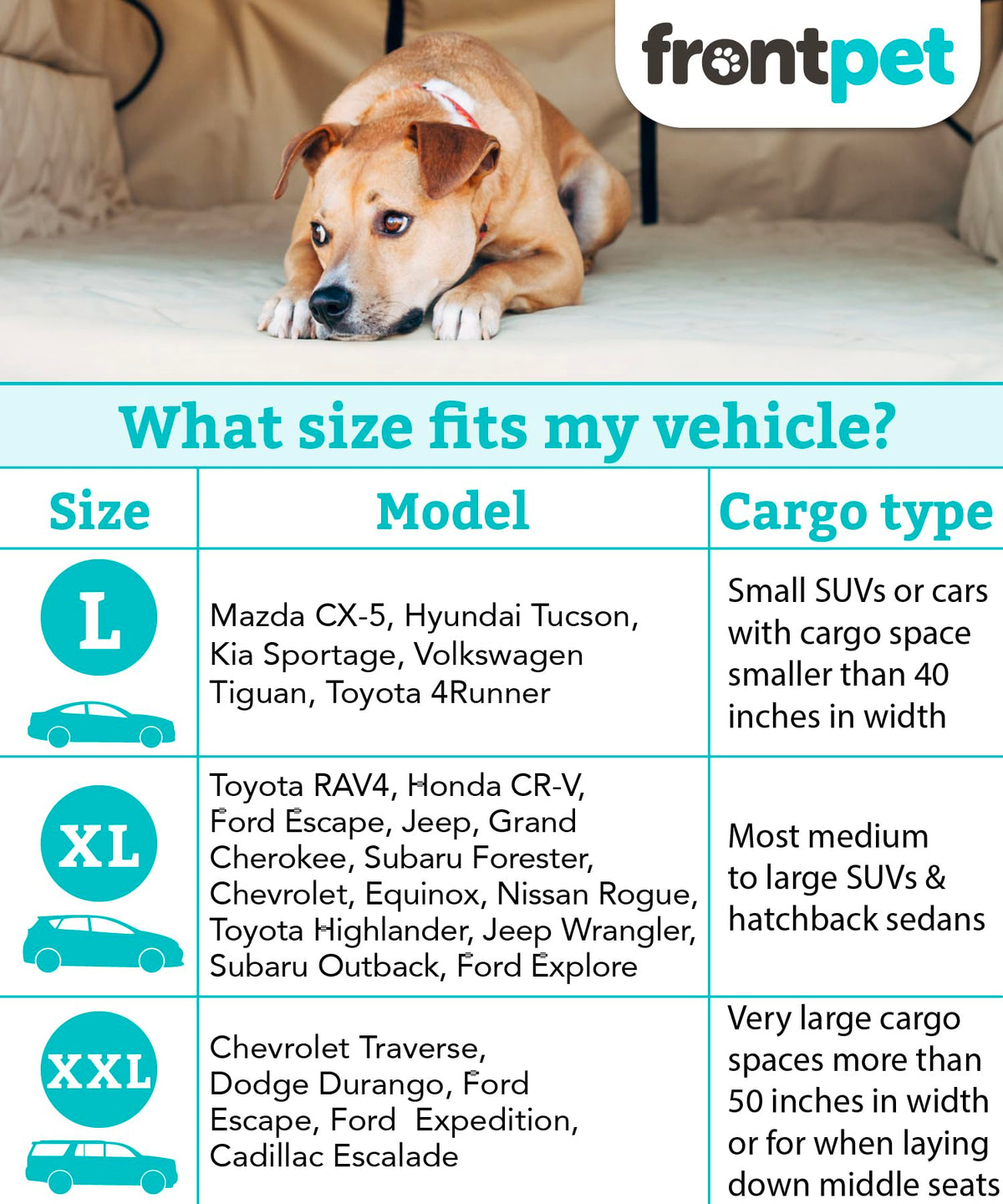 frontpet

What size fits my vehicle?

| Size | Model | Cargo type |
|---|---|---|
| L | Mazda CX-5, Hyundai Tucson, Kia Sportage, Volkswagen Tiguan, Toyota 4Runner | Small SUVs or cars with cargo space smaller than 40 inches in width |
| XL | Toyota RAV4, Honda CR-V, Ford Escape, Jeep, Grand Cherokee, Subaru Forester, Chevrolet, Equinox, Nissan Rogue, Toyota Highlander, Jeep Wrangler, Subaru Outback, Ford Explore | Most medium to large SUVs & hatchback sedans |
| XXL | Chevrolet Traverse, Dodge Durango, Ford Escape, Ford Expedition, Cadillac Escalade | Very large cargo spaces more than 50 inches in width or for when laying down middle seats |